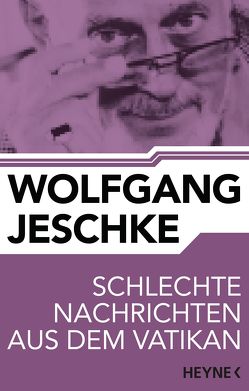 WOLFGANG JESCHKE

SCHLECHTE NACHRICHTEN AUS DEM VATIKAN

HEYNE <